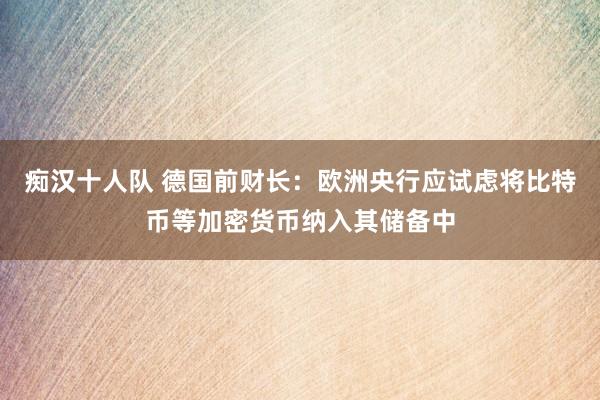 痴汉十人队 德国前财长：欧洲央行应试虑将比特币等加密货币纳入其储备中